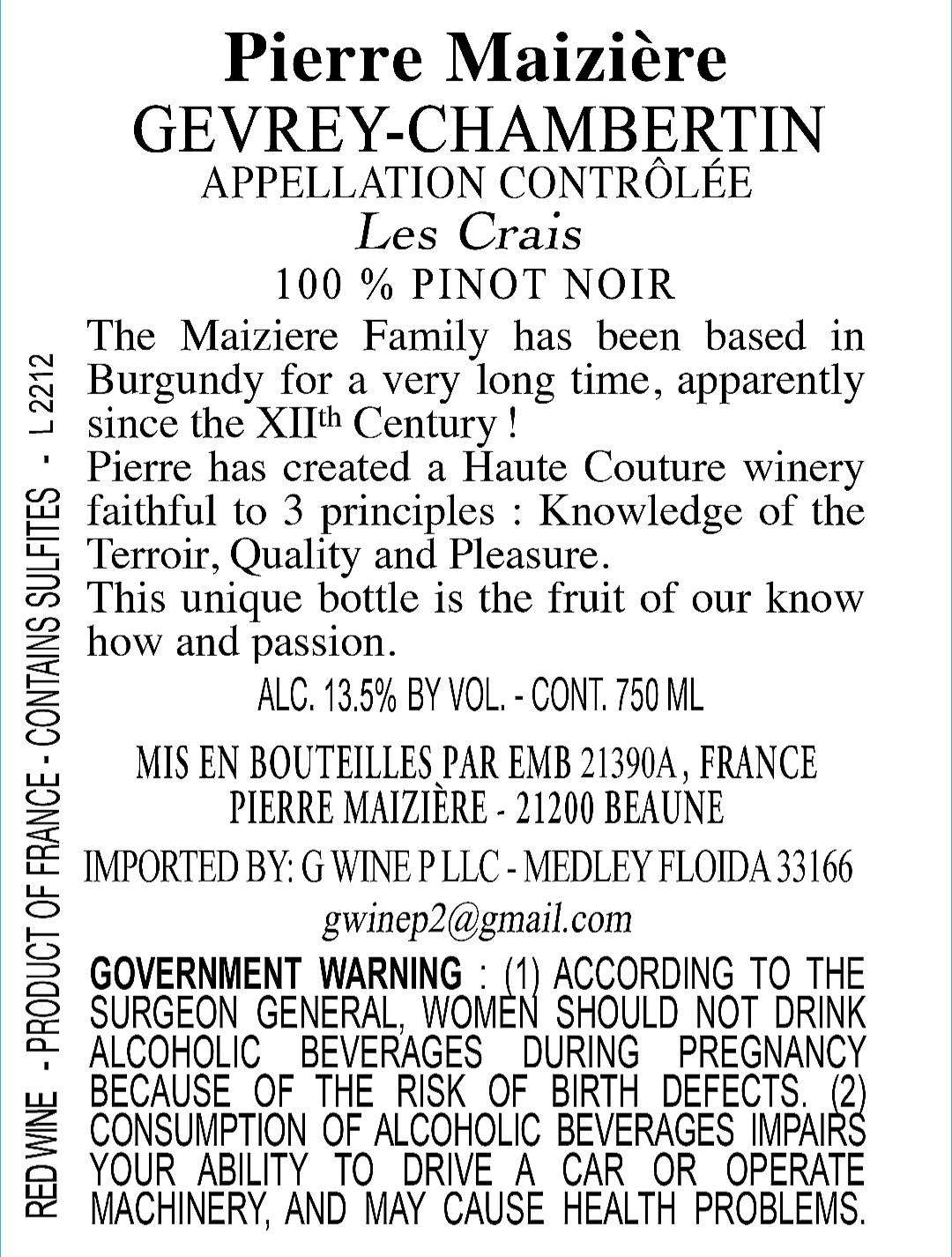 Pierre Maizière
GEVREY-CHAMBERTIN
APPELLATION CONTRÔLÉE
Les Crais
100 % PINOT NOIR

The Maiziere Family has been based in Burgundy for a very long time, apparently since the XII$^{th}$ Century !
Pierre has created a Haute Couture winery faithful to 3 principles : Knowledge of the Terroir, Quality and Pleasure.
This unique bottle is the fruit of our know how and passion.

ALC. 13.5% BY VOL. - CONT. 750 ML

MIS EN BOUTEILLES PAR EMB 21390A, FRANCE
PIERRE MAIZIÈRE - 21200 BEAUNE

IMPORTED BY: G WINE P LLC - MEDLEY FLOIDA 33166
gwinep2@gmail.com

GOVERNMENT WARNING : (1) ACCORDING TO THE SURGEON GENERAL, WOMEN SHOULD NOT DRINK ALCOHOLIC BEVERAGES DURING PREGNANCY BECAUSE OF THE RISK OF BIRTH DEFECTS. (2) CONSUMPTION OF ALCOHOLIC BEVERAGES IMPAIRS YOUR ABILITY TO DRIVE A CAR OR OPERATE MACHINERY, AND MAY CAUSE HEALTH PROBLEMS.

RED WINE - PRODUCT OF FRANCE - CONTAINS SULFITES - L 2212